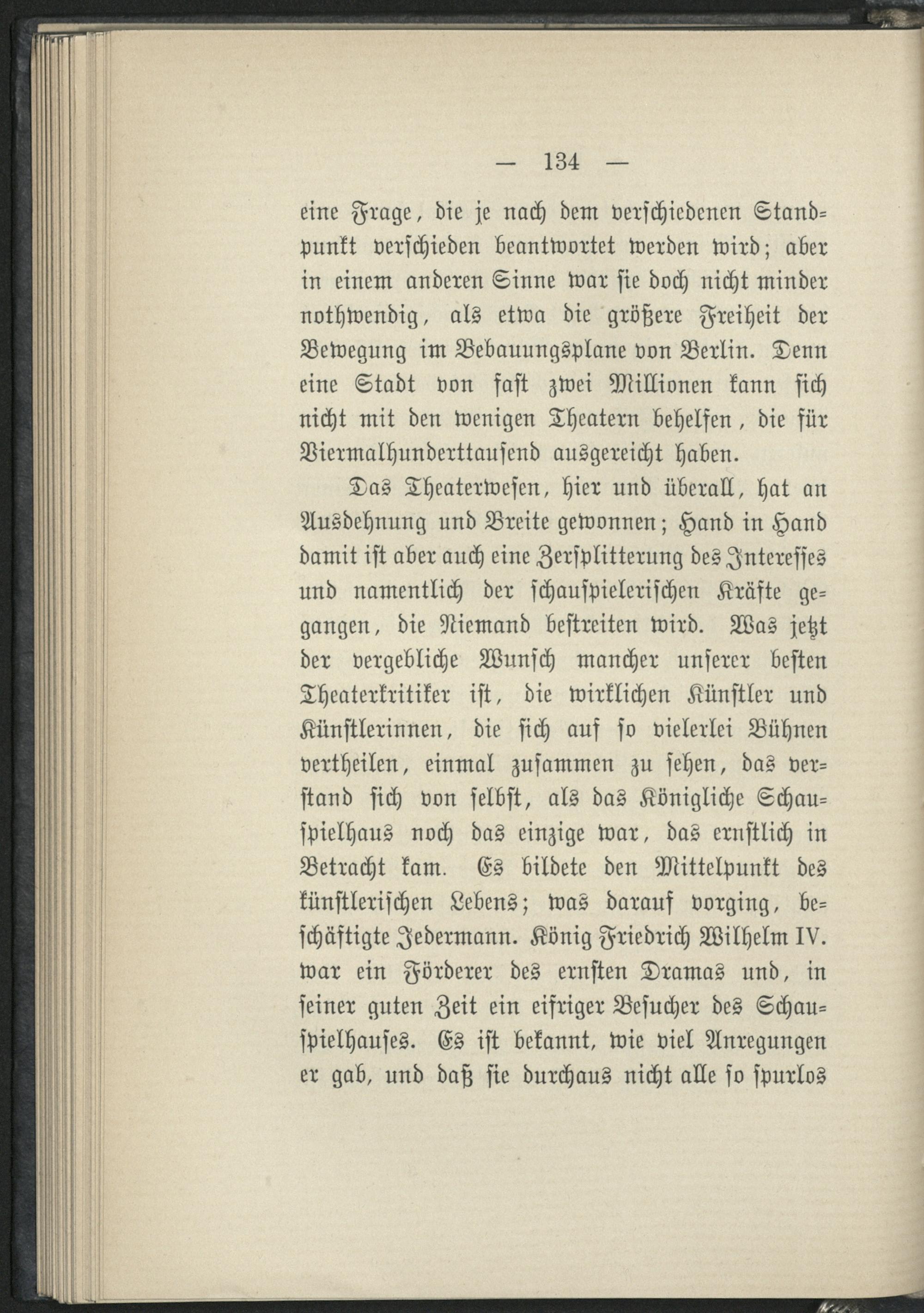 — 134 —

eine Frage, die je nach dem verschiedenen Standpunkt verschieden beantwortet werden wird; aber in einem anderen Sinne war sie doch nicht minder nothwendig, als etwa die größere Freiheit der Bewegung im Bebauungsplane von Berlin. Denn eine Stadt von fast zwei Millionen kann sich nicht mit den wenigen Theatern behelfen, die für Viermalhunderttausend ausgereicht haben.

Das Theaterwesen, hier und überall, hat an Ausdehnung und Breite gewonnen; Hand in Hand damit ist aber auch eine Zersplitterung des Interesses und namentlich der schauspielerischen Kräfte gegangen, die Niemand bestreiten wird. Was jetzt der vergebliche Wunsch mancher unserer besten Theaterkritiker ist, die wirklichen Künstler und Künstlerinnen, die sich auf so vielerlei Bühnen vertheilen, einmal zusammen zu sehen, das verstand sich von selbst, als das Königliche Schauspielhaus noch das einzige war, das ernstlich in Betracht kam. Es bildete den Mittelpunkt des künstlerischen Lebens; was darauf vorging, beschäftigte Jedermann. König Friedrich Wilhelm IV. war ein Förderer des ernsten Dramas und, in seiner guten Zeit ein eifriger Besucher des Schauspielhauses. Es ist bekannt, wie viel Anregungen er gab, und daß sie durchaus nicht alle so spurlos